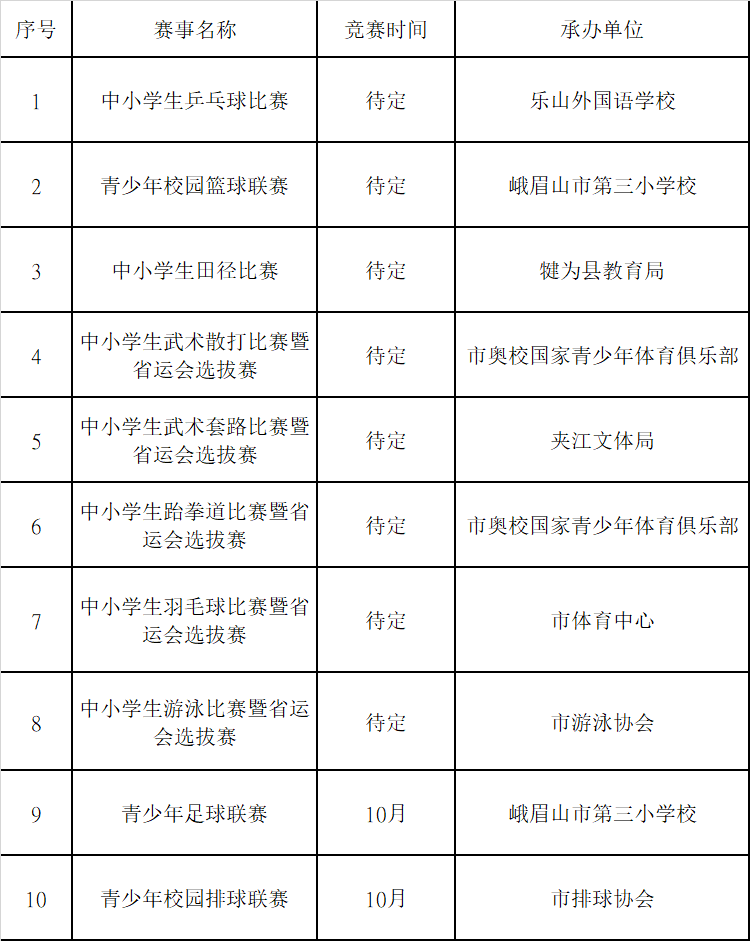 | 序号 | 赛事名称 | 竞赛时间 | 承办单位 |
|---|---|---|---|
| 1 | 中小学生乒乓球比赛 | 待定 | 乐山外国语学校 |
| 2 | 青少年校园篮球联赛 | 待定 | 峨眉山市第三小学校 |
| 3 | 中小学生田径比赛 | 待定 | 犍为县教育局 |
| 4 | 中小学生武术散打比赛暨省运会选拔赛 | 待定 | 市奥校国家青少年体育俱乐部 |
| 5 | 中小学生武术套路比赛暨省运会选拔赛 | 待定 | 夹江文体局 |
| 6 | 中小学生跆拳道比赛暨省运会选拔赛 | 待定 | 市奥校国家青少年体育俱乐部 |
| 7 | 中小学生羽毛球比赛暨省运会选拔赛 | 待定 | 市体育中心 |
| 8 | 中小学生游泳比赛暨省运会选拔赛 | 待定 | 市游泳协会 |
| 9 | 青少年足球联赛 | 10月 | 峨眉山市第三小学校 |
| 10 | 青少年校园排球联赛 | 10月 | 市排球协会 |